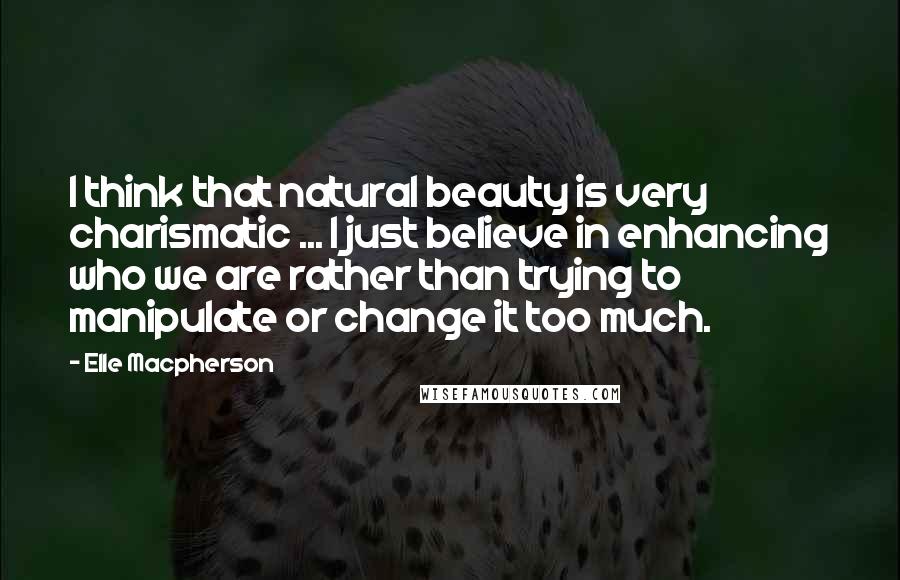 I think that natural beauty is very charismatic ... I just believe in enhancing who we are rather than trying to manipulate or change it too much.

- Elle Macpherson

WISEFAMOUSQUOTES.COM